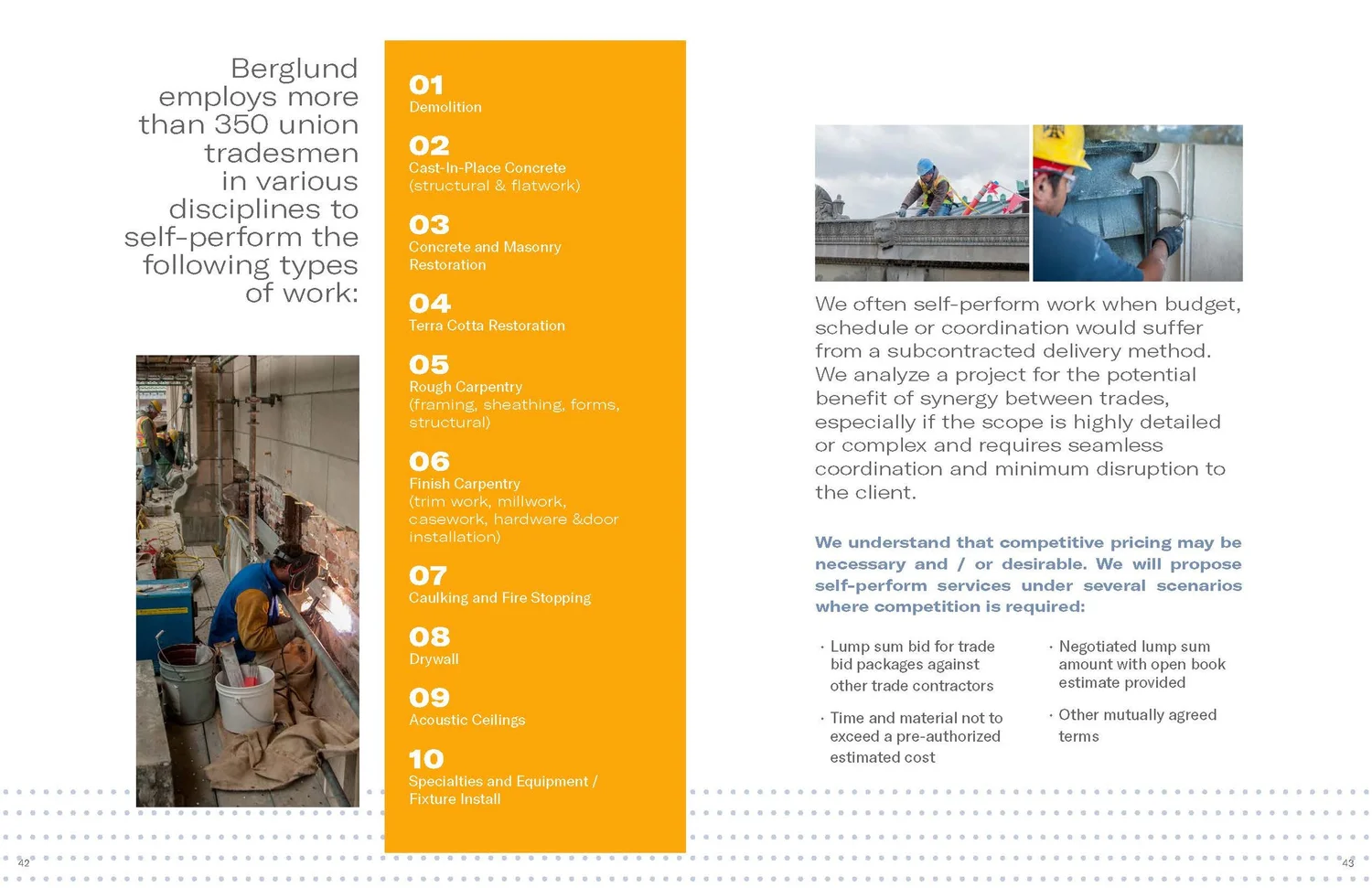 Berglund employs more than 350 union tradesmen in various disciplines to self-perform the following types of work:

01
Demolition

02
Cast-In-Place Concrete (structural & flatwork)

03
Concrete and Masonry Restoration

04
Terra Cotta Restoration

05
Rough Carpentry (framing, sheathing, forms, structural)

06
Finish Carpentry (trim work, millwork, casework, hardware &door installation)

07
Caulking and Fire Stopping

08
Drywall

09
Acoustic Ceilings

10
Specialties and Equipment / Fixture Install

We often self-perform work when budget, schedule or coordination would suffer from a subcontracted delivery method. We analyze a project for the potential benefit of synergy between trades, especially if the scope is highly detailed or complex and requires seamless coordination and minimum disruption to the client.

We understand that competitive pricing may be necessary and / or desirable. We will propose self-perform services under several scenarios where competition is required:

· Lump sum bid for trade bid packages against other trade contractors

· Time and material not to exceed a pre-authorized estimated cost

· Negotiated lump sum amount with open book estimate provided

· Other mutually agreed terms

42

43